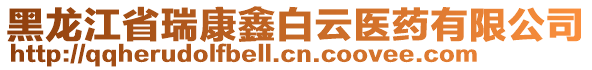 黑龙江省瑞康鑫白云医药有限公司
http://qqherudolfbell.cn.coovee.com